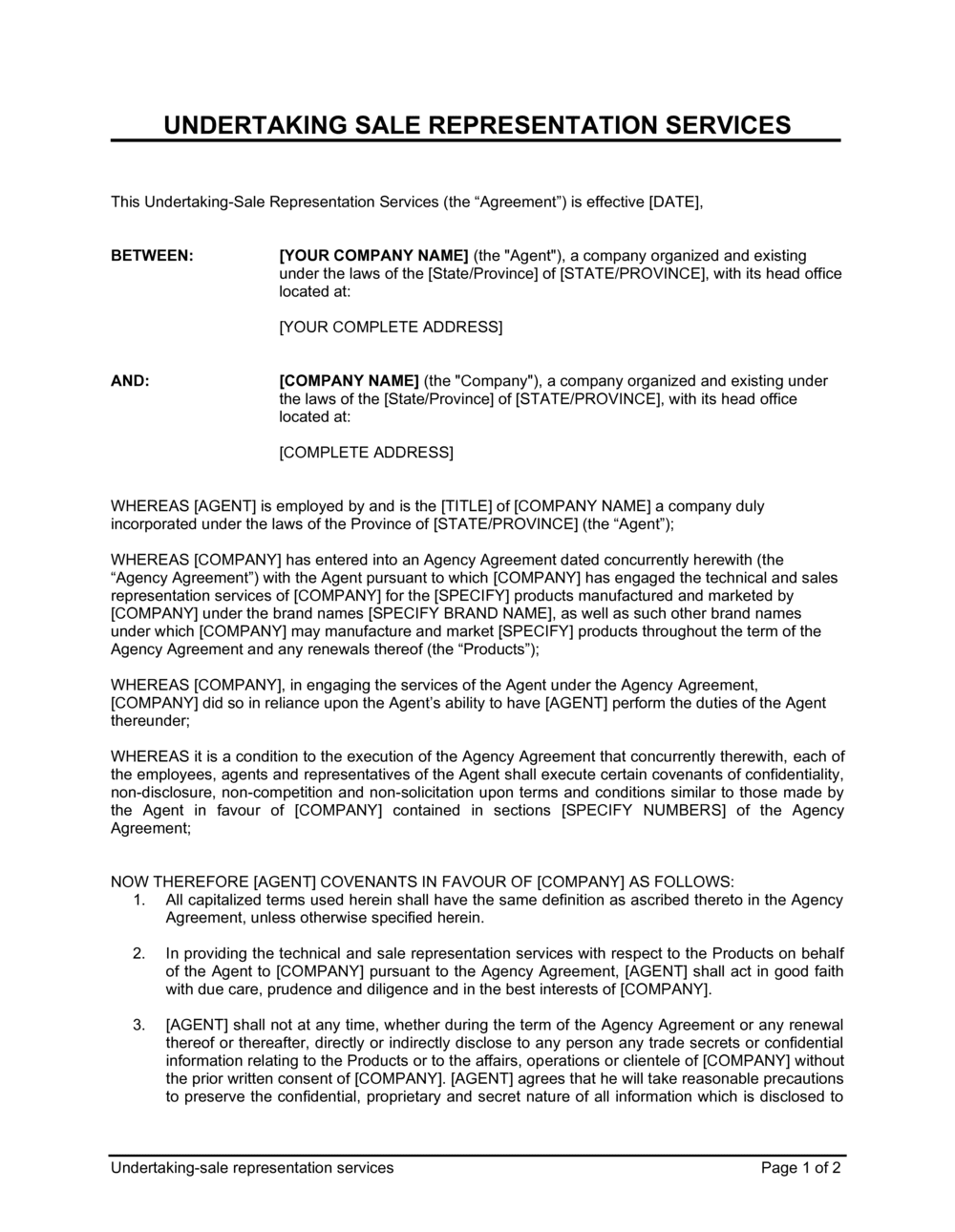 UNDERTAKING SALE REPRESENTATION SERVICES

This Undertaking-Sale Representation Services (the “Agreement”) is effective [DATE],

BETWEEN: [YOUR COMPANY NAME] (the "Agent"), a company organized and existing under the laws of the [State/Province] of [STATE/PROVINCE], with its head office located at:

[YOUR COMPLETE ADDRESS]

AND: [COMPANY NAME] (the "Company"), a company organized and existing under the laws of the [State/Province] of [STATE/PROVINCE], with its head office located at:

[COMPLETE ADDRESS]

WHEREAS [AGENT] is employed by and is the [TITLE] of [COMPANY NAME] a company duly incorporated under the laws of the Province of [STATE/PROVINCE] (the “Agent”);

WHEREAS [COMPANY] has entered into an Agency Agreement dated concurrently herewith (the “Agency Agreement”) with the Agent pursuant to which [COMPANY] has engaged the technical and sales representation services of [COMPANY] for the [SPECIFY] products manufactured and marketed by [COMPANY] under the brand names [SPECIFY BRAND NAME], as well as such other brand names under which [COMPANY] may manufacture and market [SPECIFY] products throughout the term of the Agency Agreement and any renewals thereof (the “Products”);

WHEREAS [COMPANY], in engaging the services of the Agent under the Agency Agreement, [COMPANY] did so in reliance upon the Agent’s ability to have [AGENT] perform the duties of the Agent thereunder;

WHEREAS it is a condition to the execution of the Agency Agreement that concurrently therewith, each of the employees, agents and representatives of the Agent shall execute certain covenants of confidentiality, non-disclosure, non-competition and non-solicitation upon terms and conditions similar to those made by the Agent in favour of [COMPANY] contained in sections [SPECIFY NUMBERS] of the Agency Agreement;

NOW THEREFORE [AGENT] COVENANTS IN FAVOUR OF [COMPANY] AS FOLLOWS:
1. All capitalized terms used herein shall have the same definition as ascribed thereto in the Agency Agreement, unless otherwise specified herein.

2. In providing the technical and sale representation services with respect to the Products on behalf of the Agent to [COMPANY] pursuant to the Agency Agreement, [AGENT] shall act in good faith with due care, prudence and diligence and in the best interests of [COMPANY].

3. [AGENT] shall not at any time, whether during the term of the Agency Agreement or any renewal thereof or thereafter, directly or indirectly disclose to any person any trade secrets or confidential information relating to the Products or to the affairs, operations or clientele of [COMPANY] without the prior written consent of [COMPANY]. [AGENT] agrees that he will take reasonable precautions to preserve the confidential, proprietary and secret nature of all information which is disclosed to

Undertaking-sale representation services Page 1 of 2